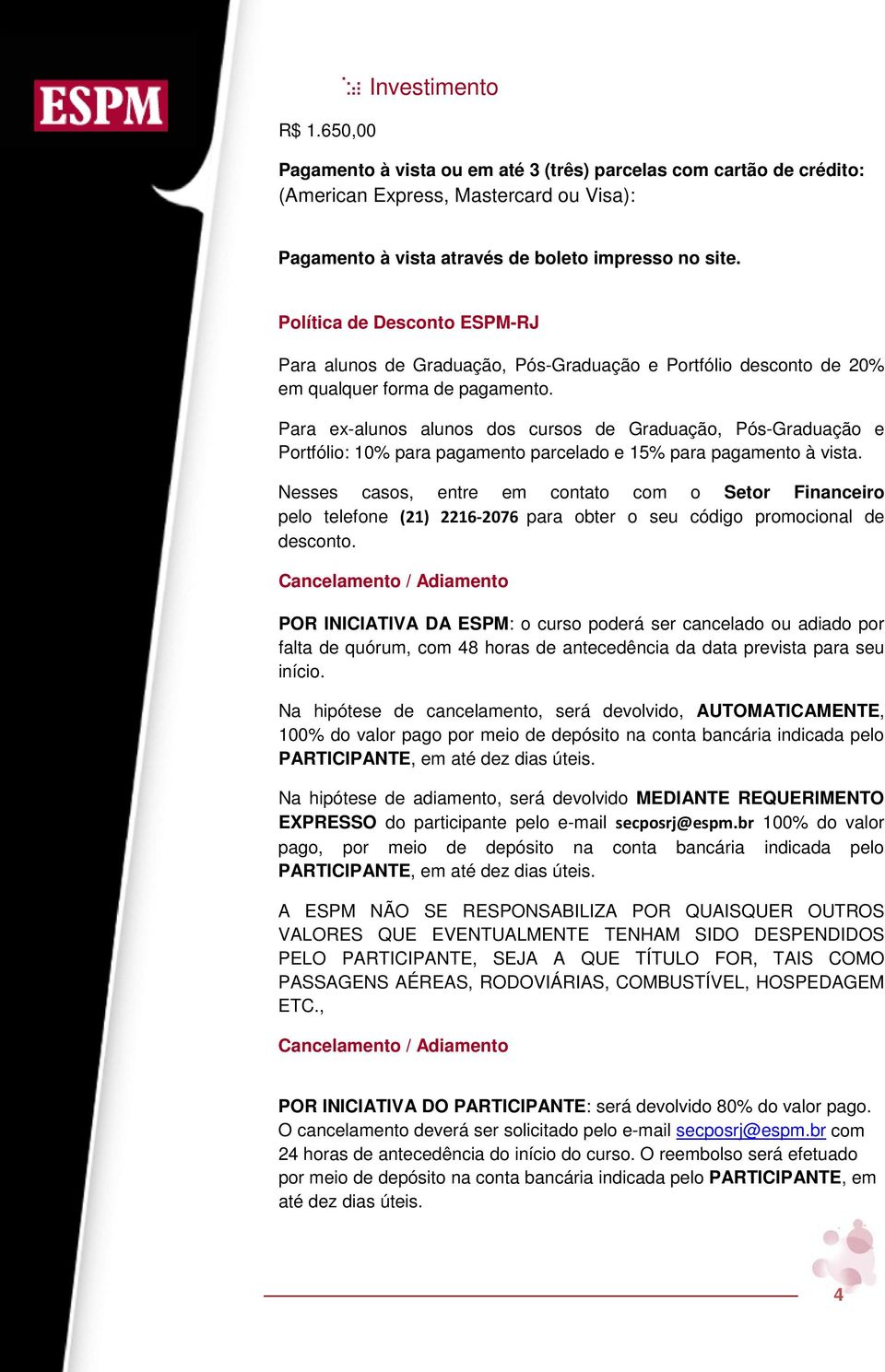 ESPM

Investimento

R$ 1.650,00

Pagamento à vista ou em até 3 (três) parcelas com cartão de crédito: (American Express, Mastercard ou Visa):

Pagamento à vista através de boleto impresso no site.

Política de Desconto ESPM-RJ

Para alunos de Graduação, Pós-Graduação e Portfólio desconto de 20% em qualquer forma de pagamento.

Para ex-alunos alunos dos cursos de Graduação, Pós-Graduação e Portfólio: 10% para pagamento parcelado e 15% para pagamento à vista.

Nesses casos, entre em contato com o Setor Financeiro pelo telefone (21) 2216-2076 para obter o seu código promocional de desconto.

Cancelamento / Adiamento

POR INICIATIVA DA ESPM: o curso poderá ser cancelado ou adiado por falta de quórum, com 48 horas de antecedência da data prevista para seu início.

Na hipótese de cancelamento, será devolvido, AUTOMATICAMENTE, 100% do valor pago por meio de depósito na conta bancária indicada pelo PARTICIPANTE, em até dez dias úteis.

Na hipótese de adiamento, será devolvido MEDIANTE REQUERIMENTO EXPRESSO do participante pelo e-mail secposrj@espm.br 100% do valor pago, por meio de depósito na conta bancária indicada pelo PARTICIPANTE, em até dez dias úteis.

A ESPM NÃO SE RESPONSABILIZA POR QUAISQUER OUTROS VALORES QUE EVENTUALMENTE TENHAM SIDO DESPENDIDOS PELO PARTICIPANTE, SEJA A QUE TÍTULO FOR, TAIS COMO PASSAGENS AÉREAS, RODOVIÁRIAS, COMBUSTÍVEL, HOSPEDAGEM ETC.,

Cancelamento / Adiamento

POR INICIATIVA DO PARTICIPANTE: será devolvido 80% do valor pago. O cancelamento deverá ser solicitado pelo e-mail secposrj@espm.br com 24 horas de antecedência do início do curso. O reembolso será efetuado por meio de depósito na conta bancária indicada pelo PARTICIPANTE, em até dez dias úteis.

4